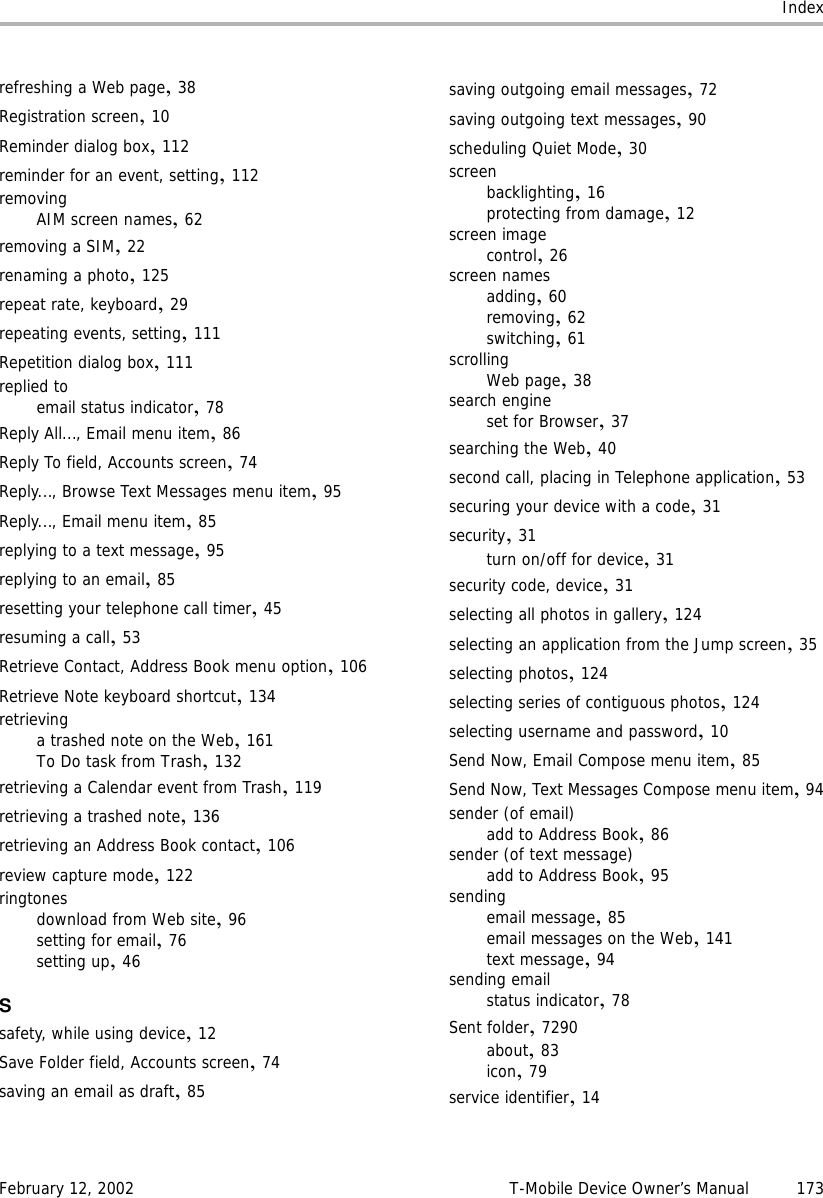 Index

refreshing a Web page, 38

Registration screen, 10

Reminder dialog box, 112

reminder for an event, setting, 112

removing
AIM screen names, 62

removing a SIM, 22

renaming a photo, 125

repeat rate, keyboard, 29

repeating events, setting, 111

Repetition dialog box, 111

replied to
email status indicator, 78

Reply All..., Email menu item, 86

Reply To field, Accounts screen, 74

Reply..., Browse Text Messages menu item, 95

Reply..., Email menu item, 85

replying to a text message, 95

replying to an email, 85

resetting your telephone call timer, 45

resuming a call, 53

Retrieve Contact, Address Book menu option, 106

Retrieve Note keyboard shortcut, 134

retrieving
a trashed note on the Web, 161
To Do task from Trash, 132

retrieving a Calendar event from Trash, 119

retrieving a trashed note, 136

retrieving an Address Book contact, 106

review capture mode, 122

ringtones
download from Web site, 96
setting for email, 76
setting up, 46

S

safety, while using device, 12

Save Folder field, Accounts screen, 74

saving an email as draft, 85

saving outgoing email messages, 72

saving outgoing text messages, 90

scheduling Quiet Mode, 30

screen
backlighting, 16
protecting from damage, 12

screen image
control, 26

screen names
adding, 60
removing, 62
switching, 61

scrolling
Web page, 38

search engine
set for Browser, 37

searching the Web, 40

second call, placing in Telephone application, 53

securing your device with a code, 31

security, 31
turn on/off for device, 31

security code, device, 31

selecting all photos in gallery, 124

selecting an application from the Jump screen, 35

selecting photos, 124

selecting series of contiguous photos, 124

selecting username and password, 10

Send Now, Email Compose menu item, 85

Send Now, Text Messages Compose menu item, 94

sender (of email)
add to Address Book, 86

sender (of text message)
add to Address Book, 95

sending
email message, 85
email messages on the Web, 141
text message, 94

sending email
status indicator, 78

Sent folder, 7290
about, 83
icon, 79

service identifier, 14

February 12, 2002 T-Mobile Device Owner's Manual 173